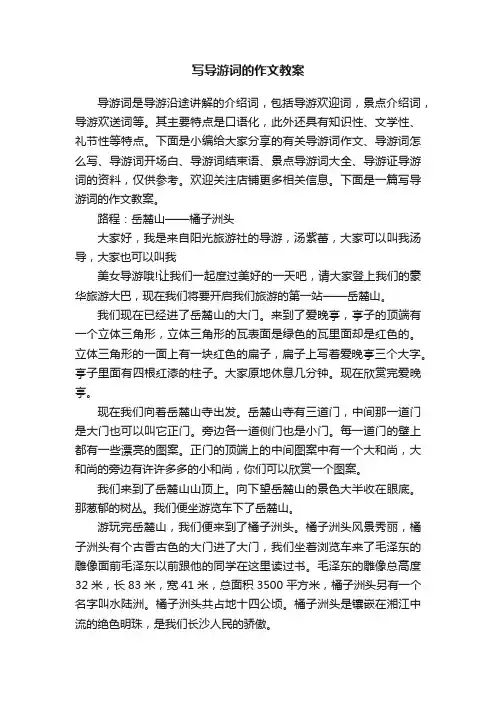 写导游词的作文教案

导游词是导游沿途讲解的介绍词，包括导游欢迎词，景点介绍词，导游欢送词等。其主要特点是口语化，此外还具有知识性、文学性、礼节性等特点。下面是小编给大家分享的有关导游词作文、导游词怎么写、导游词开场白、导游词结束语、景点导游词大全、导游证导游词的资料，仅供参考。欢迎关注店铺更多相关信息。下面是一篇写导游词的作文教案。

路程：岳麓山——橘子洲头

大家好，我是来自阳光旅游社的导游，汤紫蕾，大家可以叫我汤导，大家也可以叫我

美女导游哦!让我们一起度过美好的一天吧，请大家登上我们的豪华旅游大巴，现在我们将要开启我们旅游的第一站——岳麓山。

我们现在已经进了岳麓山的大门。来到了爱晚亭，亭子的顶端有一个立体三角形，立体三角形的瓦表面是绿色的瓦里面却是红色的。立体三角形的一面上有一块红色的扁子，扁子上写着爱晚亭三个大字。亭子里面有四根红漆的柱子。大家原地休息几分钟。现在欣赏完爱晚亭。

现在我们向着岳麓山寺出发。岳麓山寺有三道门，中间那一道门是大门也可以叫它正门。旁边各一道侧门也是小门。每一道门的壁上都有一些漂亮的图案。正门的顶端上的中间图案中有一个大和尚，大和尚的旁边有许许多多的小和尚，你们可以欣赏一个图案。

我们来到了岳麓山山顶上。向下望岳麓山的景色大半收在眼底。那葱郁的树丛。我们便坐游览车下了岳麓山。

游玩完岳麓山，我们便来到了橘子洲头。橘子洲头风景秀丽，橘子洲头有个古香古色的大门进了大门，我们坐着浏览车来了毛泽东的雕像面前毛泽东以前跟他的同学在这里读过书。毛泽东的雕像总高度32米，长83米，宽41米，总面积3500平方米，橘子洲头另有一个名字叫水陆洲。橘子洲头共占地十四公顷。橘子洲头是镶嵌在湘江中流的绝色明珠，是我们长沙人民的骄傲。